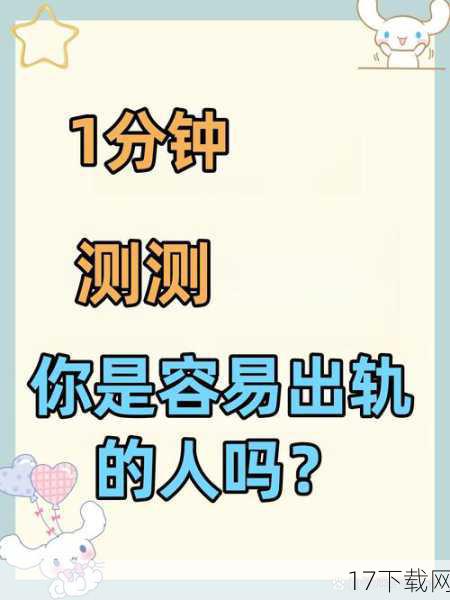 1分钟

测测

你是容易出轨的人吗？

17下载网